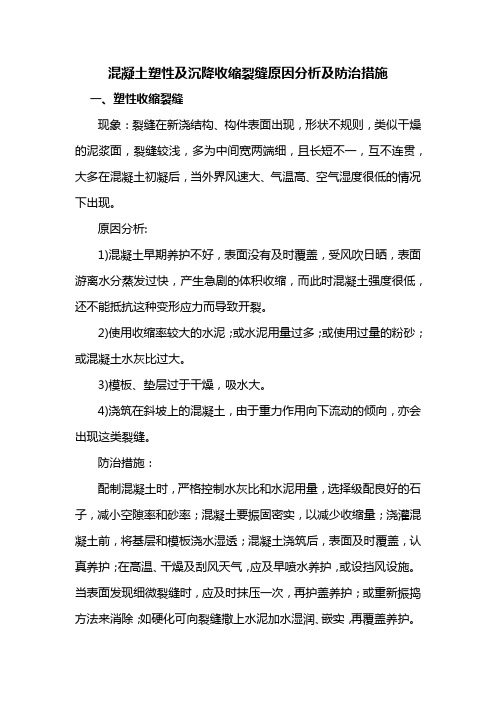 混凝土塑性及沉降收缩裂缝原因分析及防治措施

一、塑性收缩裂缝

现象：裂缝在新浇结构、构件表面出现，形状不规则，类似干燥的泥浆面，裂缝较浅，多为中间宽两端细，且长短不一，互不连贯，大多在混凝土初凝后，当外界风速大、气温高、空气湿度很低的情况下出现。

原因分析:

1)混凝土早期养护不好，表面没有及时覆盖，受风吹日晒，表面游离水分蒸发过快，产生急剧的体积收缩，而此时混凝土强度很低，还不能抵抗这种变形应力而导致开裂。

2)使用收缩率较大的水泥；或水泥用量过多；或使用过量的粉砂；或混凝土水灰比过大。

3)模板、垫层过于干燥，吸水大。

4)浇筑在斜坡上的混凝土，由于重力作用向下流动的倾向，亦会出现这类裂缝。

防治措施：

配制混凝土时，严格控制水灰比和水泥用量，选择级配良好的石子，减小空隙率和砂率；混凝土要振固密实，以减少收缩量；浇灌混凝土前，将基层和模板浇水湿透；混凝土浇筑后，表面及时覆盖，认真养护；在高温、干燥及刮风天气，应及早喷水养护，或设挡风设施。当表面发现细微裂缝时，应及时抹压一次，再护盖养护；或重新振捣方法来消除；如硬化可向裂缝撒上水泥加水湿润、嵌实，再覆盖养护。